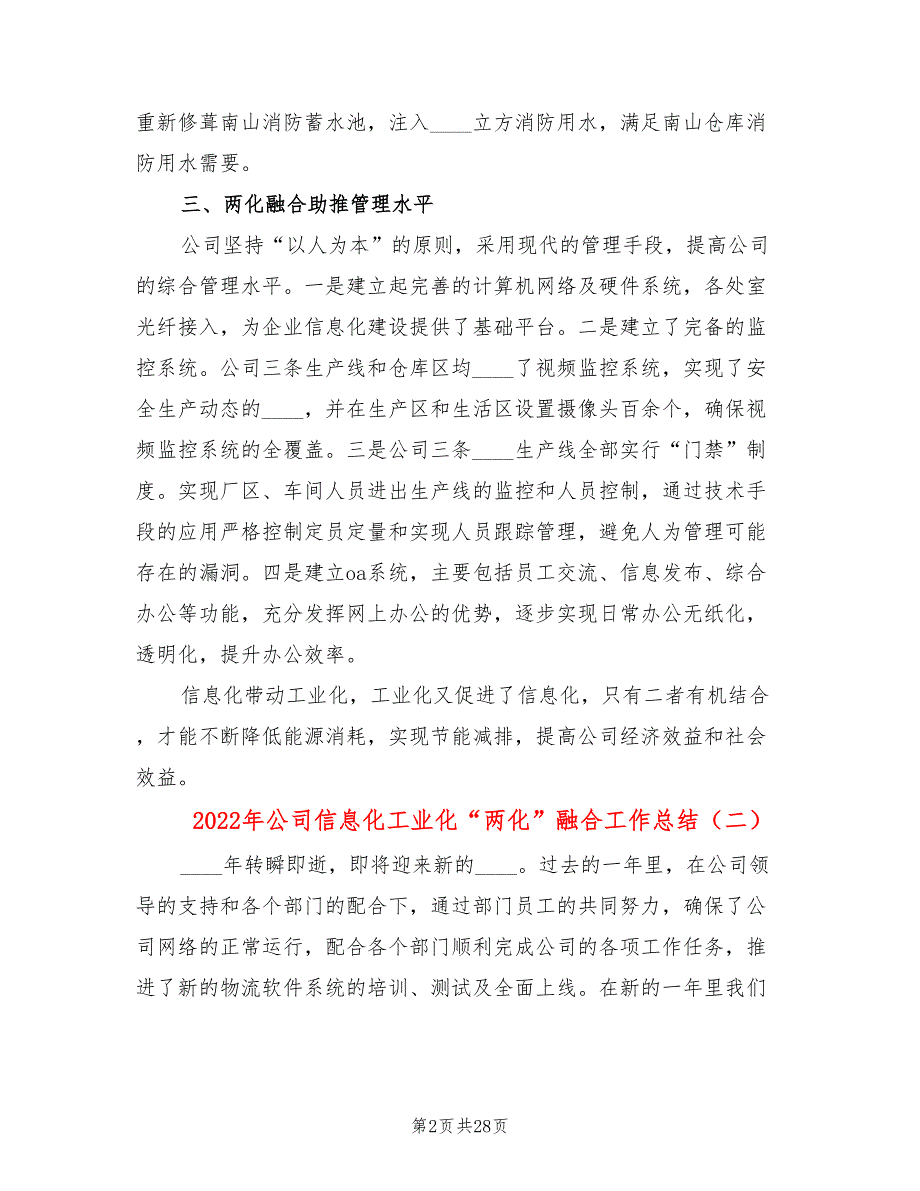 重新修葺南山消防蓄水池，注入____立方消防用水，满足南山仓库消防用水需要。

三、两化融合助推管理水平

公司坚持“以人为本”的原则，采用现代的管理手段，提高公司的综合管理水平。一是建立起完善的计算机网络及硬件系统，各处室光纤接入，为企业信息化建设提供了基础平台。二是建立了完备的监控系统。公司三条生产线和仓库区均____了视频监控系统，实现了安全生产动态的____，并在生产区和生活区设置摄像头百余个，确保视频监控系统的全覆盖。三是公司三条____生产线全部实行“门禁”制度。实现厂区、车间人员进出生产线的监控和人员控制，通过技术手段的应用严格控制定员定量和实现人员跟踪管理，避免人为管理可能存在的漏洞。四是建立oa系统，主要包括员工交流、信息发布、综合办公等功能，充分发挥网上办公的优势，逐步实现日常办公无纸化，透明化，提升办公效率。

信息化带动工业化，工业化又促进了信息化，只有二者有机结合，才能不断降低能源消耗，实现节能减排，提高公司经济效益和社会效益。

2022年公司信息化工业化“两化”融合工作总结（二）

____年转瞬即逝，即将迎来新的____。过去的一年里，在公司领导的支持和各个部门的配合下，通过部门员工的共同努力，确保了公司网络的正常运行，配合各个部门顺利完成公司的各项工作任务，推进了新的物流软件系统的培训、测试及全面上线。在新的一年里我们

第2页 共28页